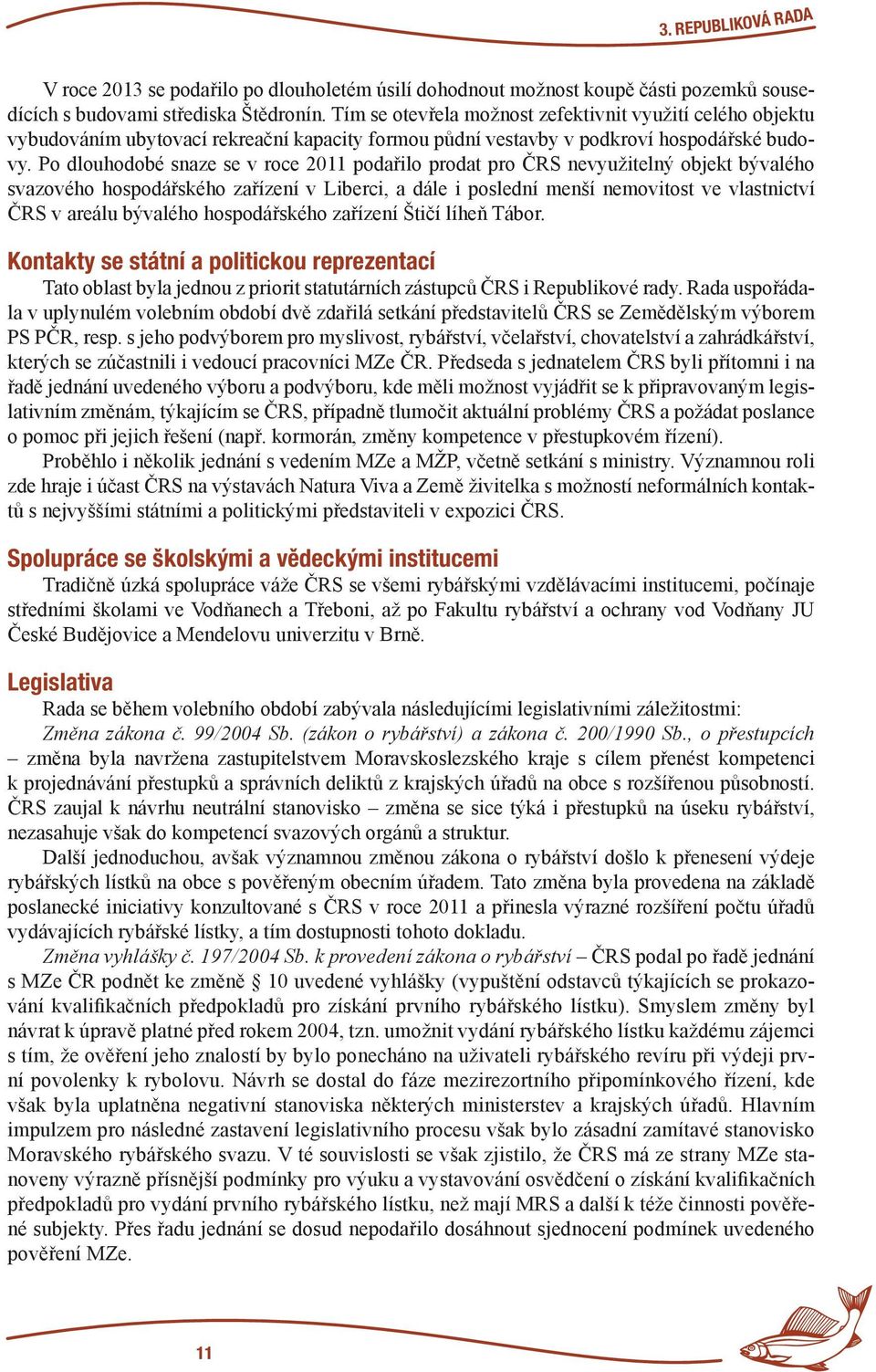 3. REPUBLIKOVÁ RADA

V roce 2013 se podařilo po dlouholetém úsilí dohodnout možnost koupě části pozemků sousedících s budovami střediska Štědronín. Tím se otevřela možnost zefektivnit využití celého objektu vybudováním ubytovací rekreační kapacity formou půdní vestavby v podkroví hospodářské budovy. Po dlouhodobé snaze se v roce 2011 podařilo prodat pro ČRS nevyužitelný objekt bývalého svazového hospodářského zařízení v Liberci, a dále i poslední menší nemovitost ve vlastnictví ČRS v areálu bývalého hospodářského zařízení Štičí líheň Tábor.

Kontakty se státní a politickou reprezentací

Tato oblast byla jednou z priorit statutárních zástupců ČRS i Republikové rady. Rada uspořádala v uplynulém volebním období dvě zdařilá setkání představitelů ČRS se Zemědělským výborem PS PČR, resp. s jeho podvýborem pro myslivost, rybářství, včelařství, chovatelství a zahrádkářství, kterých se zúčastnili i vedoucí pracovníci MZe ČR. Předseda s jednatelem ČRS byli přítomni i na řadě jednání uvedeného výboru a podvýboru, kde měli možnost vyjádřit se k připravovaným legislativním změnám, týkajícím se ČRS, případně tlumočit aktuální problémy ČRS a požádat poslance o pomoc při jejich řešení (např. kormorán, změny kompetence v přestupkovém řízení).

Proběhlo i několik jednání s vedením MZe a MŽP, včetně setkání s ministry. Významnou roli zde hraje i účast ČRS na výstavách Natura Viva a Země živitelka s možností neformálních kontaktů s nejvyššími státními a politickými představiteli v expozici ČRS.

Spolupráce se školskými a vědeckými institucemi

Tradičně úzká spolupráce váže ČRS se všemi rybářskými vzdělávacími institucemi, počínaje středními školami ve Vodňanech a Třeboni, až po Fakultu rybářství a ochrany vod Vodňany JU České Budějovice a Mendelovu univerzitu v Brně.

Legislativa

Rada se během volebního období zabývala následujícími legislativními záležitostmi:

Změna zákona č. 99/2004 Sb. (zákon o rybářství) a zákona č. 200/1990 Sb., o přestupcích – změna byla navržena zastupitelstvem Moravskoslezského kraje s cílem přenést kompetenci k projednávání přestupků a správních deliktů z krajských úřadů na obce s rozšířenou působností. ČRS zaujal k návrhu neutrální stanovisko – změna se sice týká i přestupků na úseku rybářství, nezasahuje však do kompetencí svazových orgánů a struktur.

Další jednoduchou, avšak významnou změnou zákona o rybářství došlo k přenesení výdeje rybářských lístků na obce s pověřeným obecním úřadem. Tato změna byla provedena na základě poslanecké iniciativy konzultované s ČRS v roce 2011 a přinesla výrazné rozšíření počtu úřadů vydávajících rybářské lístky, a tím dostupnosti tohoto dokladu.

Změna vyhlášky č. 197/2004 Sb. k provedení zákona o rybářství – ČRS podal po řadě jednání s MZe ČR podnět ke změně § 10 uvedené vyhlášky (vypuštění odstavců týkajících se prokazování kvalifikačních předpokladů pro získání prvního rybářského lístku). Smyslem změny byl návrat k úpravě platné před rokem 2004, tzn. umožnit vydání rybářského lístku každému zájemci s tím, že ověření jeho znalostí by bylo ponecháno na uživateli rybářského revíru při výdeji první povolenky k rybolovu. Návrh se dostal do fáze mezirezortního připomínkového řízení, kde však byla uplatněna negativní stanoviska některých ministerstev a krajských úřadů. Hlavním impulzem pro následné zastavení legislativního procesu však bylo zásadní zamítavé stanovisko Moravského rybářského svazu. V té souvislosti se však zjistilo, že ČRS má ze strany MZe stanoveny výrazně přísnější podmínky pro výuku a vystavování osvědčení o získání kvalifikačních předpokladů pro vydání prvního rybářského lístku, než mají MRS a další k téže činnosti pověřené subjekty. Přes řadu jednání se dosud nepodařilo dosáhnout sjednocení podmínek uvedeného pověření MZe.

11